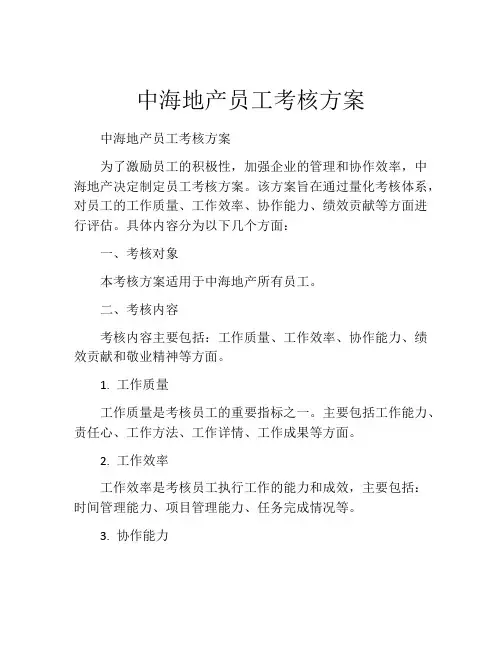 中海地产员工考核方案

中海地产员工考核方案

为了激励员工的积极性，加强企业的管理和协作效率，中海地产决定制定员工考核方案。该方案旨在通过量化考核体系，对员工的工作质量、工作效率、协作能力、绩效贡献等方面进行评估。具体内容分为以下几个方面：

一、考核对象

本考核方案适用于中海地产所有员工。

二、考核内容

考核内容主要包括：工作质量、工作效率、协作能力、绩效贡献和敬业精神等方面。

1. 工作质量

工作质量是考核员工的重要指标之一。主要包括工作能力、责任心、工作方法、工作详情、工作成果等方面。

2. 工作效率

工作效率是考核员工执行工作的能力和成效，主要包括：时间管理能力、项目管理能力、任务完成情况等。

3. 协作能力